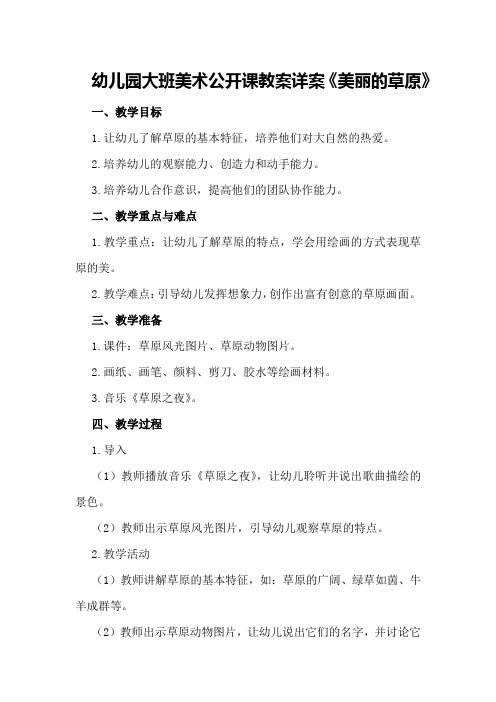 幼儿园大班美术公开课教案详案《美丽的草原》

一、教学目标

1.让幼儿了解草原的基本特征，培养他们对大自然的热爱。

2.培养幼儿的观察能力、创造力和动手能力。

3.培养幼儿合作意识，提高他们的团队协作能力。

二、教学重点与难点

1.教学重点：让幼儿了解草原的特点，学会用绘画的方式表现草原的美。

2.教学难点：引导幼儿发挥想象力，创作出富有创意的草原画面。

三、教学准备

1.课件：草原风光图片、草原动物图片。

2.画纸、画笔、颜料、剪刀、胶水等绘画材料。

3.音乐《草原之夜》。

四、教学过程

1.导入

（1）教师播放音乐《草原之夜》，让幼儿聆听并说出歌曲描绘的景色。

（2）教师出示草原风光图片，引导幼儿观察草原的特点。

2.教学活动

（1）教师讲解草原的基本特征，如：草原的广阔、绿草如茵、牛羊成群等。

（2）教师出示草原动物图片，让幼儿说出它们的名字，并讨论它